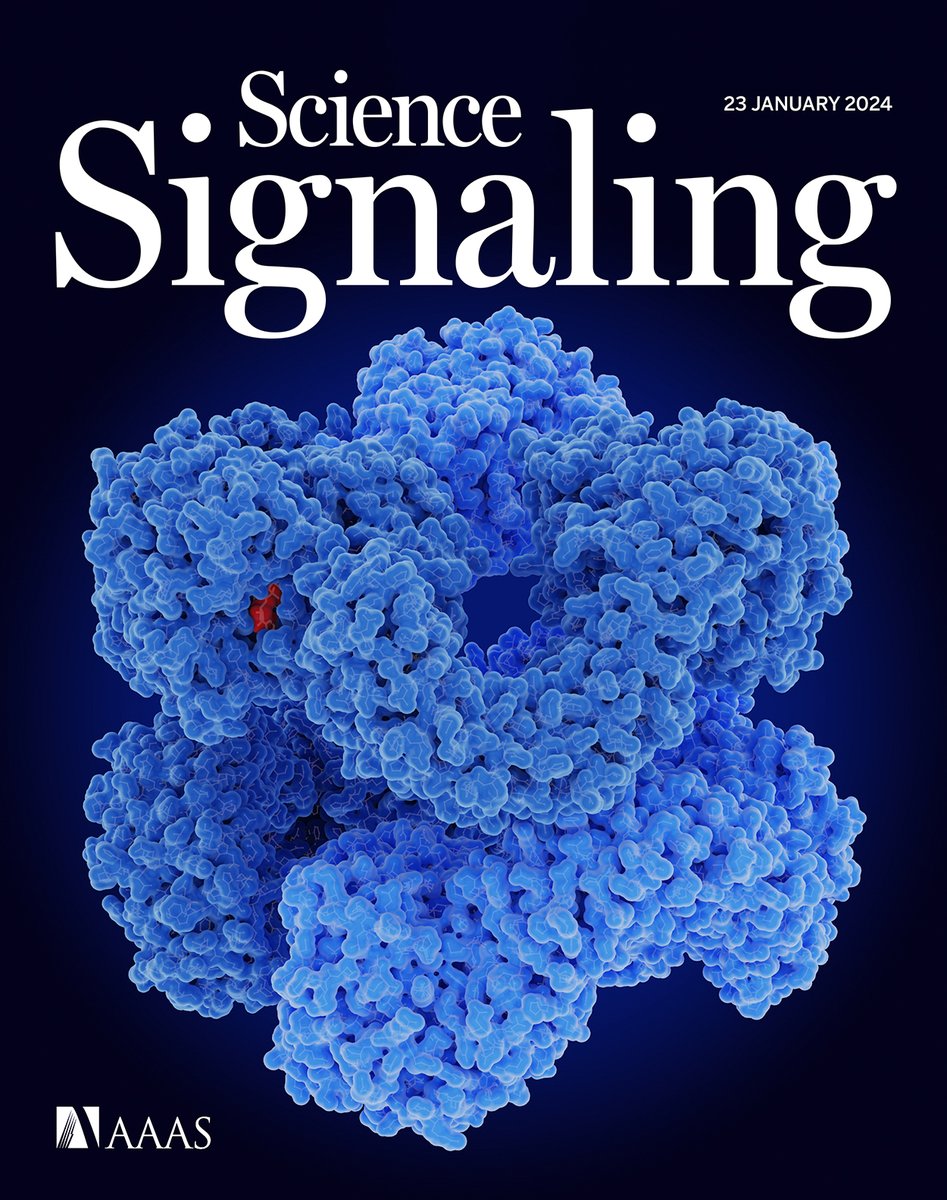 Science Signaling

23 JANUARY 2024

AAAS